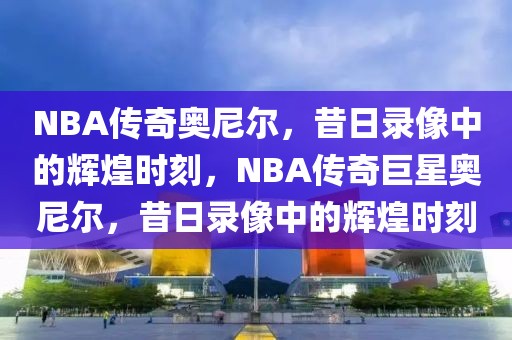 NBA传奇奥尼尔，昔日录像中的辉煌时刻，NBA传奇巨星奥尼尔，昔日录像中的辉煌时刻